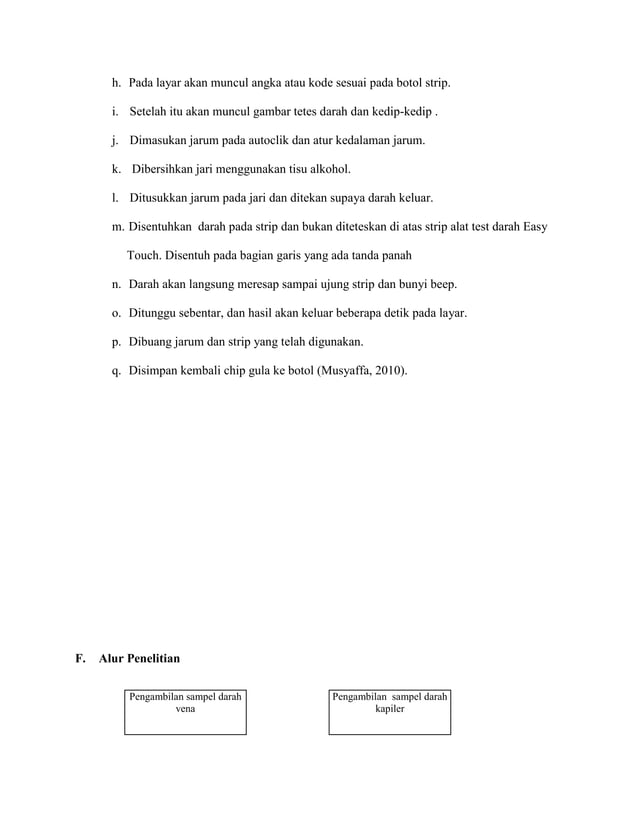 h. Pada layar akan muncul angka atau kode sesuai pada botol strip.

i. Setelah itu akan muncul gambar tetes darah dan kedip-kedip .

j. Dimasukan jarum pada autoclik dan atur kedalaman jarum.

k. Dibersihkan jari menggunakan tisu alkohol.

l. Ditusukkan jarum pada jari dan ditekan supaya darah keluar.

m. Disentuhkan darah pada strip dan bukan diteteskan di atas strip alat test darah Easy Touch. Disentuh pada bagian garis yang ada tanda panah

n. Darah akan langsung meresap sampai ujung strip dan bunyi beep.

o. Ditunggu sebentar, dan hasil akan keluar beberapa detik pada layar.

p. Dibuang jarum dan strip yang telah digunakan.

q. Disimpan kembali chip gula ke botol (Musyaffa, 2010).

F. Alur Penelitian

Pengambilan sampel darah vena

Pengambilan sampel darah kapiler